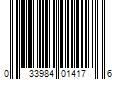 0 33984 01417 6